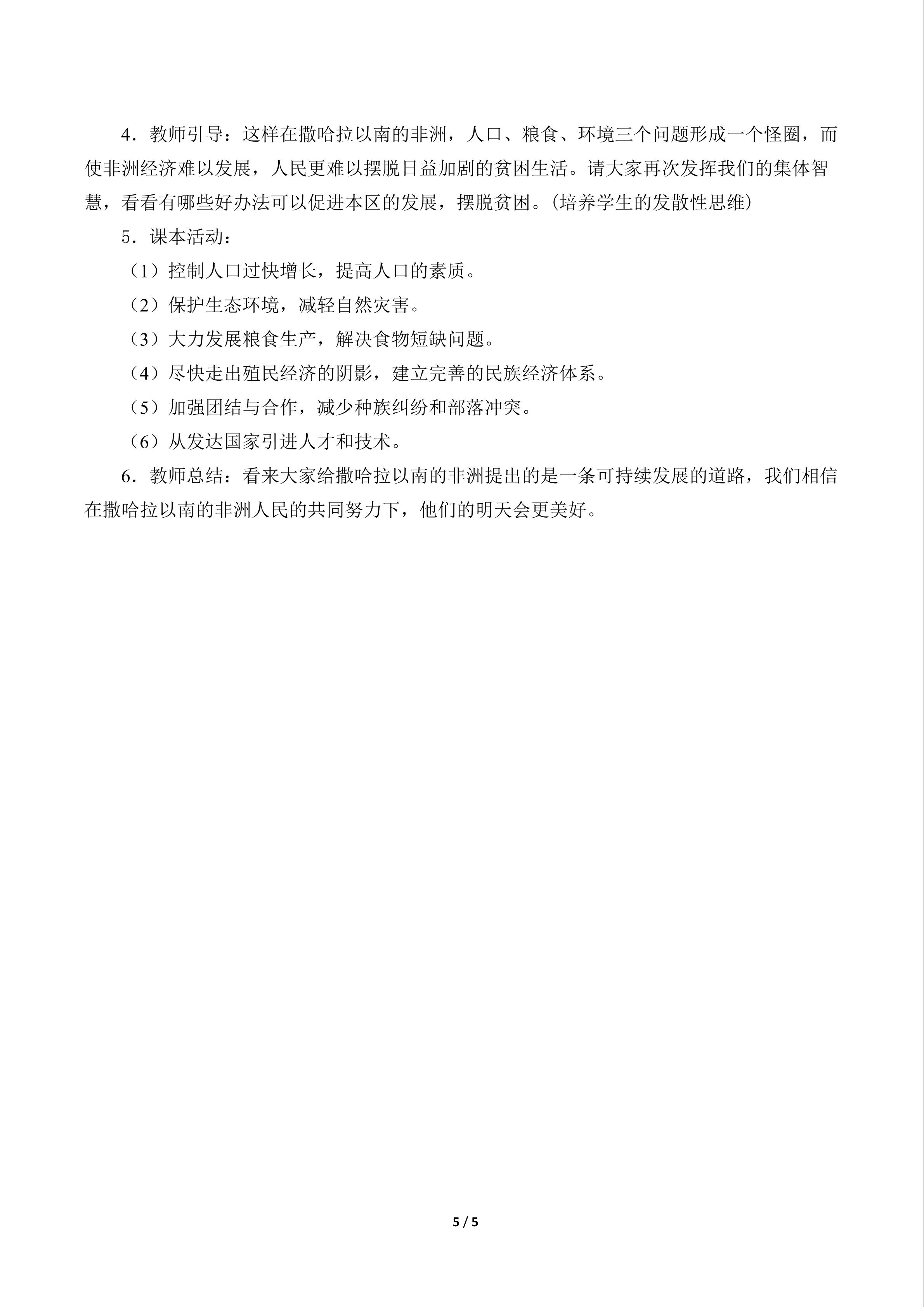 4．教师引导：这样在撒哈拉以南的非洲，人口、粮食、环境三个问题形成一个怪圈，而使非洲经济难以发展，人民更难以摆脱日益加剧的贫困生活。请大家再次发挥我们的集体智慧，看看有哪些好办法可以促进本区的发展，摆脱贫困。(培养学生的发散性思维)

5．课本活动：

（1）控制人口过快增长，提高人口的素质。

（2）保护生态环境，减轻自然灾害。

（3）大力发展粮食生产，解决食物短缺问题。

（4）尽快走出殖民经济的阴影，建立完善的民族经济体系。

（5）加强团结与合作，减少种族纠纷和部落冲突。

（6）从发达国家引进人才和技术。

6．教师总结：看来大家给撒哈拉以南的非洲提出的是一条可持续发展的道路，我们相信在撒哈拉以南的非洲人民的共同努力下，他们的明天会更美好。

5 / 5